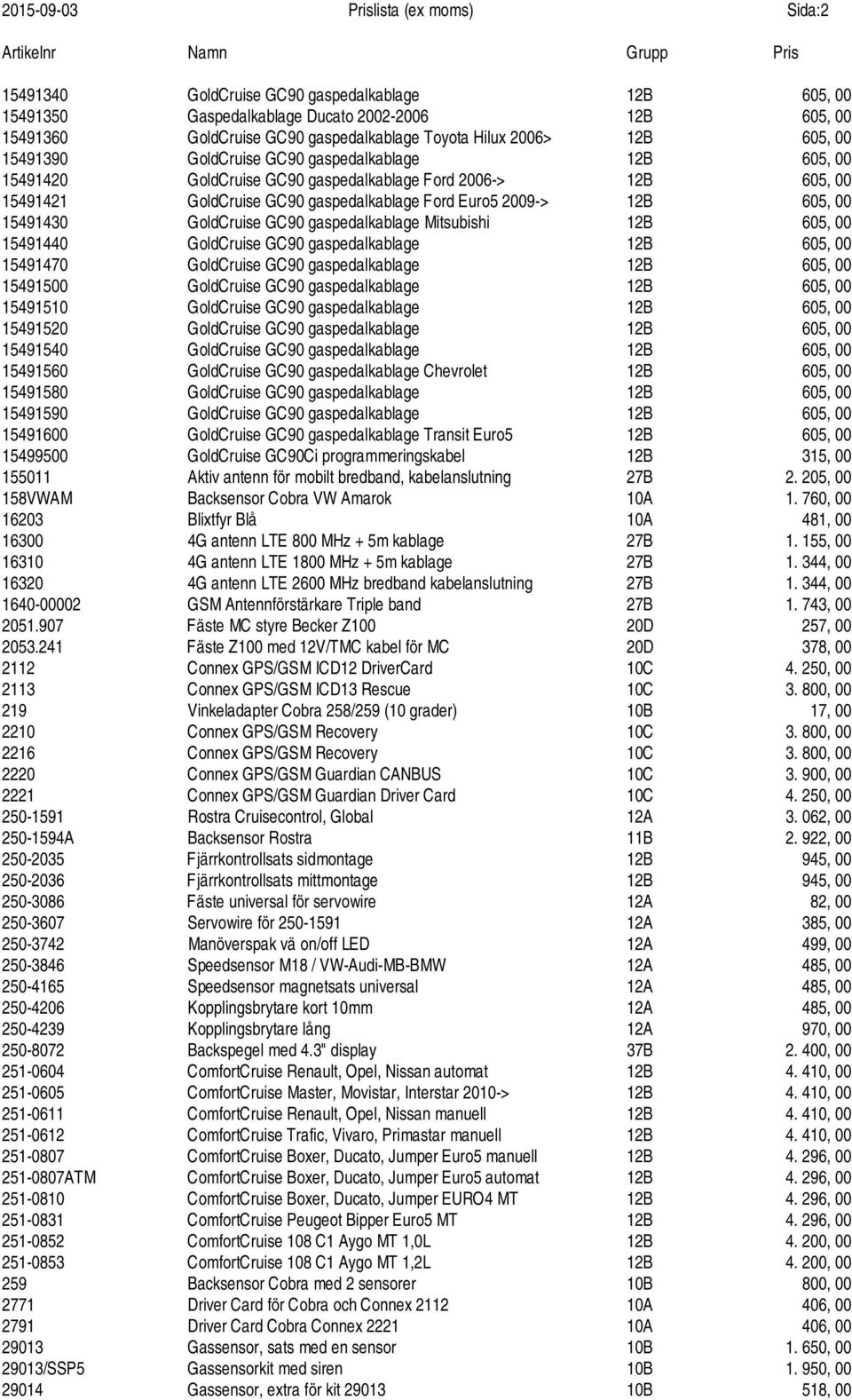 2015-09-03 Prislista (ex moms) Sida:2

| Artikelnr | Namn | Grupp | Pris |
|---|---|---|---|
| 15491340 | GoldCruise GC90 gaspedalkablage | 12B | 605, 00 |
| 15491350 | Gaspedalkablage Ducato 2002-2006 | 12B | 605, 00 |
| 15491360 | GoldCruise GC90 gaspedalkablage Toyota Hilux 2006> | 12B | 605, 00 |
| 15491390 | GoldCruise GC90 gaspedalkablage | 12B | 605, 00 |
| 15491420 | GoldCruise GC90 gaspedalkablage Ford 2006-> | 12B | 605, 00 |
| 15491421 | GoldCruise GC90 gaspedalkablage Ford Euro5 2009-> | 12B | 605, 00 |
| 15491430 | GoldCruise GC90 gaspedalkablage Mitsubishi | 12B | 605, 00 |
| 15491440 | GoldCruise GC90 gaspedalkablage | 12B | 605, 00 |
| 15491470 | GoldCruise GC90 gaspedalkablage | 12B | 605, 00 |
| 15491500 | GoldCruise GC90 gaspedalkablage | 12B | 605, 00 |
| 15491510 | GoldCruise GC90 gaspedalkablage | 12B | 605, 00 |
| 15491520 | GoldCruise GC90 gaspedalkablage | 12B | 605, 00 |
| 15491540 | GoldCruise GC90 gaspedalkablage | 12B | 605, 00 |
| 15491560 | GoldCruise GC90 gaspedalkablage Chevrolet | 12B | 605, 00 |
| 15491580 | GoldCruise GC90 gaspedalkablage | 12B | 605, 00 |
| 15491590 | GoldCruise GC90 gaspedalkablage | 12B | 605, 00 |
| 15491600 | GoldCruise GC90 gaspedalkablage Transit Euro5 | 12B | 605, 00 |
| 15499500 | GoldCruise GC90Ci programmeringskabel | 12B | 315, 00 |
| 155011 | Aktiv antenn för mobilt bredband, kabelanslutning | 27B | 2. 205, 00 |
| 158VWAM | Backsensor Cobra VW Amarok | 10A | 1. 760, 00 |
| 16203 | Blixtfyr Blå | 10A | 481, 00 |
| 16300 | 4G antenn LTE 800 MHz + 5m kablage | 27B | 1. 155, 00 |
| 16310 | 4G antenn LTE 1800 MHz + 5m kablage | 27B | 1. 344, 00 |
| 16320 | 4G antenn LTE 2600 MHz bredband kabelanslutning | 27B | 1. 344, 00 |
| 1640-00002 | GSM Antennförstärkare Triple band | 27B | 1. 743, 00 |
| 2051.907 | Fäste MC styre Becker Z100 | 20D | 257, 00 |
| 2053.241 | Fäste Z100 med 12V/TMC kabel för MC | 20D | 378, 00 |
| 2112 | Connex GPS/GSM ICD12 DriverCard | 10C | 4. 250, 00 |
| 2113 | Connex GPS/GSM ICD13 Rescue | 10C | 3. 800, 00 |
| 219 | Vinkeladapter Cobra 258/259 (10 grader) | 10B | 17, 00 |
| 2210 | Connex GPS/GSM Recovery | 10C | 3. 800, 00 |
| 2216 | Connex GPS/GSM Recovery | 10C | 3. 800, 00 |
| 2220 | Connex GPS/GSM Guardian CANBUS | 10C | 3. 900, 00 |
| 2221 | Connex GPS/GSM Guardian Driver Card | 10C | 4. 250, 00 |
| 250-1591 | Rostra Cruisecontrol, Global | 12A | 3. 062, 00 |
| 250-1594A | Backsensor Rostra | 11B | 2. 922, 00 |
| 250-2035 | Fjärrkontrollsats sidmontage | 12B | 945, 00 |
| 250-2036 | Fjärrkontrollsats mittmontage | 12B | 945, 00 |
| 250-3086 | Fäste universal för servowire | 12A | 82, 00 |
| 250-3607 | Servowire för 250-1591 | 12A | 385, 00 |
| 250-3742 | Manöverspak vä on/off LED | 12A | 499, 00 |
| 250-3846 | Speedsensor M18 / VW-Audi-MB-BMW | 12A | 485, 00 |
| 250-4165 | Speedsensor magnetsats universal | 12A | 485, 00 |
| 250-4206 | Kopplingsbrytare kort 10mm | 12A | 485, 00 |
| 250-4239 | Kopplingsbrytare lång | 12A | 970, 00 |
| 250-8072 | Backspegel med 4.3" display | 37B | 2. 400, 00 |
| 251-0604 | ComfortCruise Renault, Opel, Nissan automat | 12B | 4. 410, 00 |
| 251-0605 | ComfortCruise Master, Movistar, Interstar 2010-> | 12B | 4. 410, 00 |
| 251-0611 | ComfortCruise Renault, Opel, Nissan manuell | 12B | 4. 410, 00 |
| 251-0612 | ComfortCruise Trafic, Vivaro, Primastar manuell | 12B | 4. 410, 00 |
| 251-0807 | ComfortCruise Boxer, Ducato, Jumper Euro5 manuell | 12B | 4. 296, 00 |
| 251-0807ATM | ComfortCruise Boxer, Ducato, Jumper Euro5 automat | 12B | 4. 296, 00 |
| 251-0810 | ComfortCruise Boxer, Ducato, Jumper EURO4 MT | 12B | 4. 296, 00 |
| 251-0831 | ComfortCruise Peugeot Bipper Euro5 MT | 12B | 4. 296, 00 |
| 251-0852 | ComfortCruise 108 C1 Aygo MT 1,0L | 12B | 4. 200, 00 |
| 251-0853 | ComfortCruise 108 C1 Aygo MT 1,2L | 12B | 4. 200, 00 |
| 259 | Backsensor Cobra med 2 sensorer | 10B | 800, 00 |
| 2771 | Driver Card för Cobra och Connex 2112 | 10A | 406, 00 |
| 2791 | Driver Card Cobra Connex 2221 | 10A | 406, 00 |
| 29013 | Gassensor, sats med en sensor | 10B | 1. 650, 00 |
| 29013/SSP5 | Gassensorkit med siren | 10B | 1. 950, 00 |
| 29014 | Gassensor, extra för kit 29013 | 10B | 518, 00 |